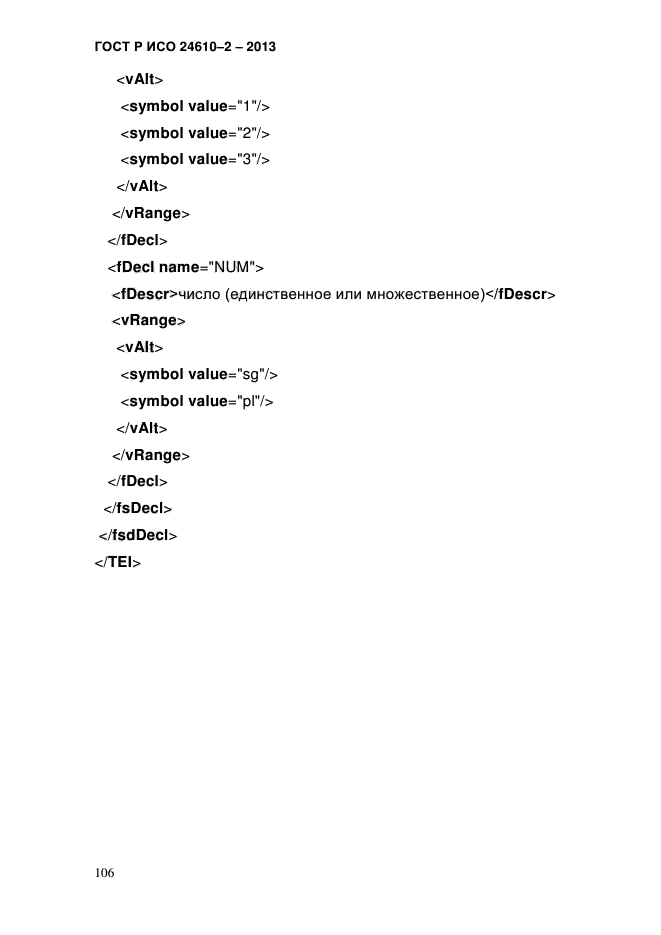 ГОСТ Р ИСО 24610–2 – 2013

<vAlt>
<symbol value="1"/>
<symbol value="2"/>
<symbol value="3"/>
</vAlt>
</vRange>
</fDecl>
<fDecl name="NUM">
<fDescr>число (единственное или множественное)</fDescr>
<vRange>
<vAlt>
<symbol value="sg"/>
<symbol value="pl"/>
</vAlt>
</vRange>
</fDecl>
</fsDecl>
</fsdDecl>
</TEI>

106